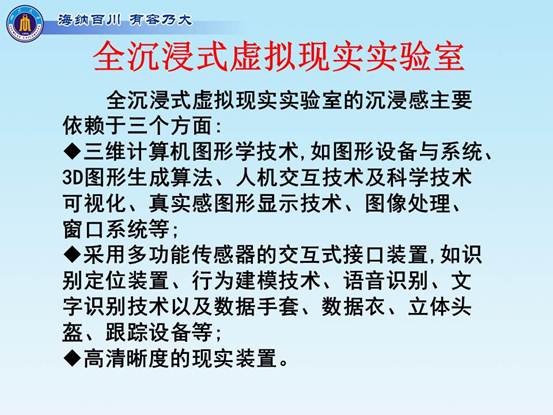 海纳百川 有容乃大

全沉浸式虚拟现实实验室

全沉浸式虚拟现实实验室的沉浸感主要依赖于三个方面：

◆三维计算机图形学技术，如图形设备与系统、3D图形生成算法、人机交互技术及科学技术可视化、真实感图形显示技术、图像处理、窗口系统等；

◆采用多功能传感器的交互式接口装置，如识别定位装置、行为建模技术、语音识别、文字识别技术以及数据手套、数据衣、立体头盔、跟踪设备等；

◆高清晰度的现实装置。